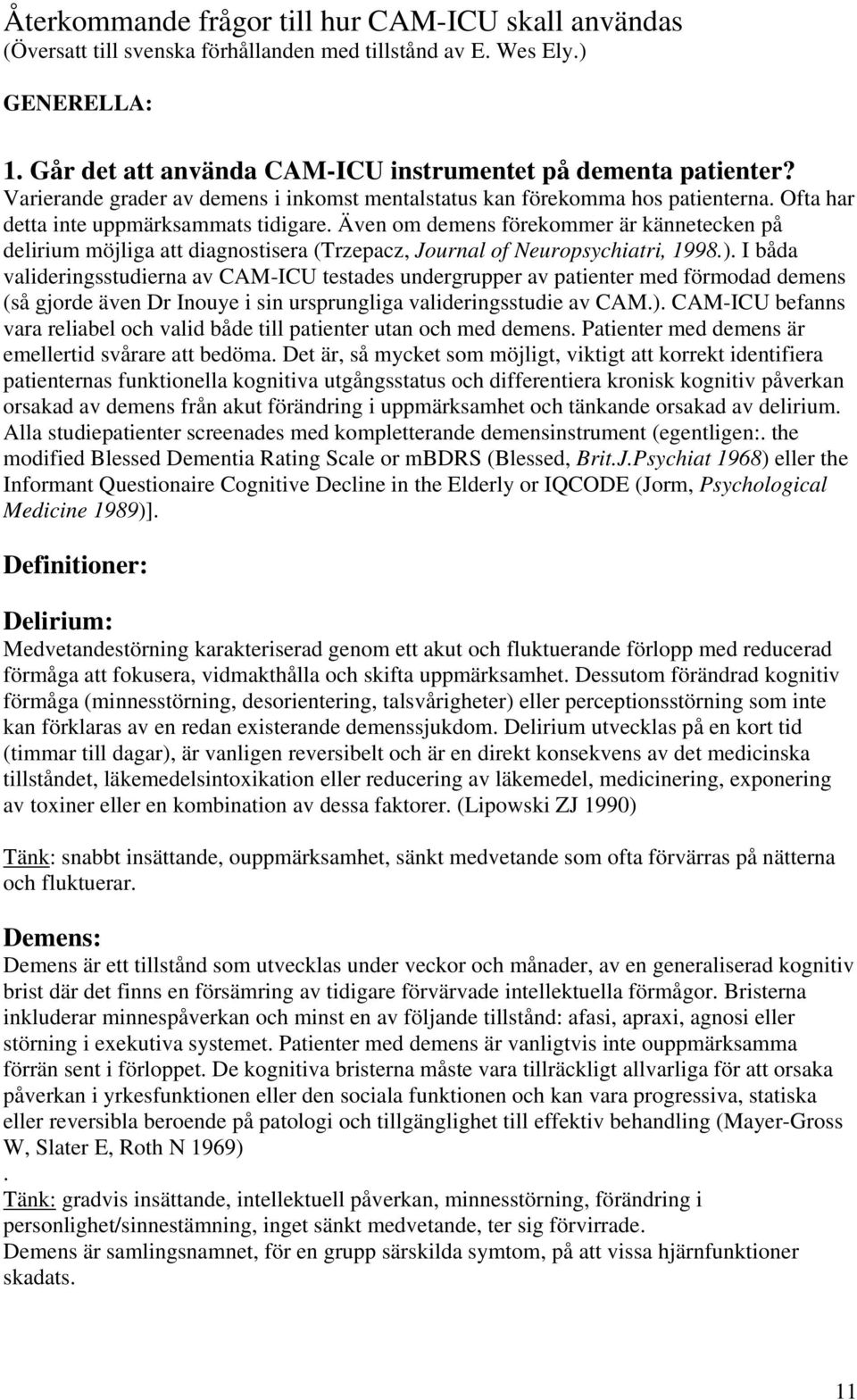 Återkommande frågor till hur CAM-ICU skall användas
(Översatt till svenska förhållanden med tillstånd av E. Wes Ely.)

GENERELLA:

1. Går det att använda CAM-ICU instrumentet på dementa patienter?
Varierande grader av demens i inkomst mentalstatus kan förekomma hos patienterna. Ofta har detta inte uppmärksammats tidigare. Även om demens förekommer är kännetecken på delirium möjliga att diagnostisera (Trzepacz, Journal of Neuropsychiatri, 1998.). I båda valideringsstudierna av CAM-ICU testades undergrupper av patienter med förmodad demens (så gjorde även Dr Inouye i sin ursprungliga valideringsstudie av CAM.). CAM-ICU befanns vara reliabel och valid både till patienter utan och med demens. Patienter med demens är emellertid svårare att bedöma. Det är, så mycket som möjligt, viktigt att korrekt identifiera patienternas funktionella kognitiva utgångsstatus och differentiera kronisk kognitiv påverkan orsakad av demens från akut förändring i uppmärksamhet och tänkande orsakad av delirium. Alla studiepatienter screenades med kompletterande demensinstrument (egentligen:. the modified Blessed Dementia Rating Scale or mBDRS (Blessed, Brit.J.Psychiat 1968) eller the Informant Questionaire Cognitive Decline in the Elderly or IQCODE (Jorm, Psychological Medicine 1989)].

Definitioner:

Delirium:
Medvetandestörning karakteriserad genom ett akut och fluktuerande förlopp med reducerad förmåga att fokusera, vidmakthålla och skifta uppmärksamhet. Dessutom förändrad kognitiv förmåga (minnesstörning, desorientering, talsvårigheter) eller perceptionsstörning som inte kan förklaras av en redan existerande demenssjukdom. Delirium utvecklas på en kort tid (timmar till dagar), är vanligen reversibelt och är en direkt konsekvens av det medicinska tillståndet, läkemedelsintoxikation eller reducering av läkemedel, medicinering, exponering av toxiner eller en kombination av dessa faktorer. (Lipowski ZJ 1990)

Tänk: snabbt insättande, ouppmärksamhet, sänkt medvetande som ofta förvärras på nätterna och fluktuerar.

Demens:
Demens är ett tillstånd som utvecklas under veckor och månader, av en generaliserad kognitiv brist där det finns en försämring av tidigare förvärvade intellektuella förmågor. Bristerna inkluderar minnespåverkan och minst en av följande tillstånd: afasi, apraxi, agnosi eller störning i exekutiva systemet. Patienter med demens är vanligtvis inte ouppmärksamma förrän sent i förloppet. De kognitiva bristerna måste vara tillräckligt allvarliga för att orsaka påverkan i yrkesfunktionen eller den sociala funktionen och kan vara progressiva, statiska eller reversibla beroende på patologi och tillgänglighet till effektiv behandling (Mayer-Gross W, Slater E, Roth N 1969)
.
Tänk: gradvis insättande, intellektuell påverkan, minnesstörning, förändring i personlighet/sinnestämning, inget sänkt medvetande, ter sig förvirrade.
Demens är samlingsnamnet, för en grupp särskilda symtom, på att vissa hjärnfunktioner skadats.

11